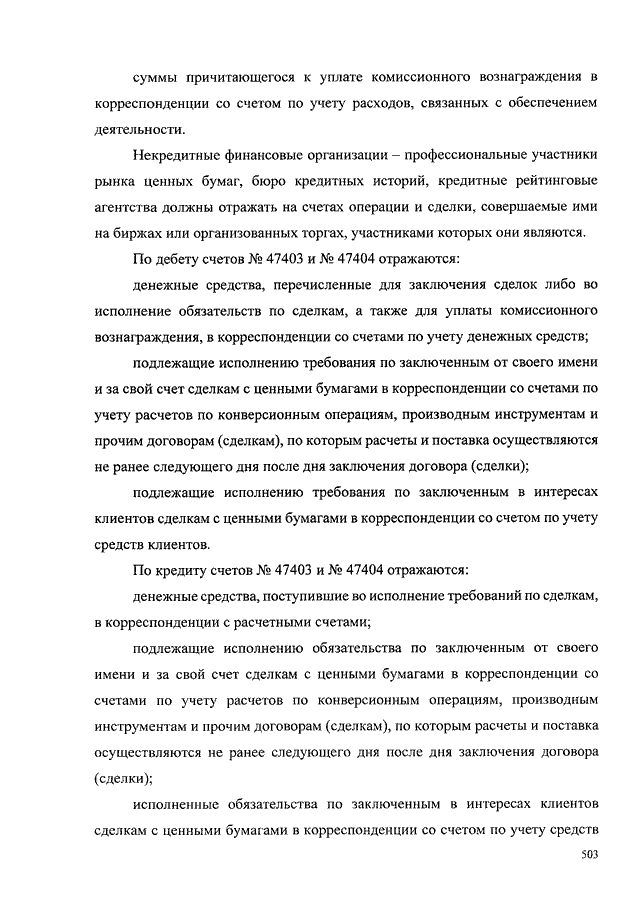 суммы причитающегося к уплате комиссионного вознаграждения в корреспонденции со счетом по учету расходов, связанных с обеспечением деятельности.

Некредитные финансовые организации – профессиональные участники рынка ценных бумаг, бюро кредитных историй, кредитные рейтинговые агентства должны отражать на счетах операции и сделки, совершаемые ими на биржах или организованных торгах, участниками которых они являются.

По дебету счетов № 47403 и № 47404 отражаются:

денежные средства, перечисленные для заключения сделок либо во исполнение обязательств по сделкам, а также для уплаты комиссионного вознаграждения, в корреспонденции со счетами по учету денежных средств;

подлежащие исполнению требования по заключенным от своего имени и за свой счет сделкам с ценными бумагами в корреспонденции со счетами по учету расчетов по конверсионным операциям, производным инструментам и прочим договорам (сделкам), по которым расчеты и поставка осуществляются не ранее следующего дня после дня заключения договора (сделки);

подлежащие исполнению требования по заключенным в интересах клиентов сделкам с ценными бумагами в корреспонденции со счетом по учету средств клиентов.

По кредиту счетов № 47403 и № 47404 отражаются:

денежные средства, поступившие во исполнение требований по сделкам, в корреспонденции с расчетными счетами;

подлежащие исполнению обязательства по заключенным от своего имени и за свой счет сделкам с ценными бумагами в корреспонденции со счетами по учету расчетов по конверсионным операциям, производным инструментам и прочим договорам (сделкам), по которым расчеты и поставка осуществляются не ранее следующего дня после дня заключения договора (сделки);

исполненные обязательства по заключенным в интересах клиентов сделкам с ценными бумагами в корреспонденции со счетом по учету средств

503